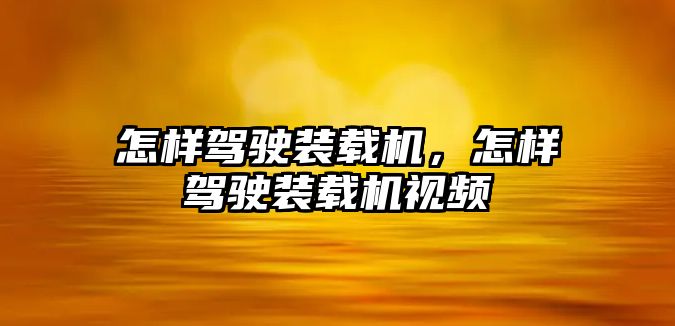 怎样驾驶装载机，怎样驾驶装载机视频